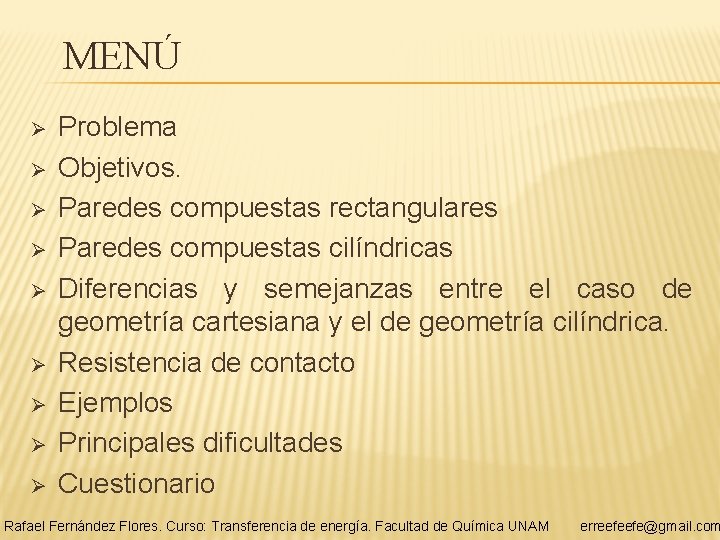 MENÚ

➢ Problema
➢ Objetivos.
➢ Paredes compuestas rectangulares
➢ Paredes compuestas cilíndricas
➢ Diferencias y semejanzas entre el caso de geometría cartesiana y el de geometría cilíndrica.
➢ Resistencia de contacto
➢ Ejemplos
➢ Principales dificultades
➢ Cuestionario

Rafael Fernández Flores. Curso: Transferencia de energía. Facultad de Química UNAM erreefeefe@gmail.com